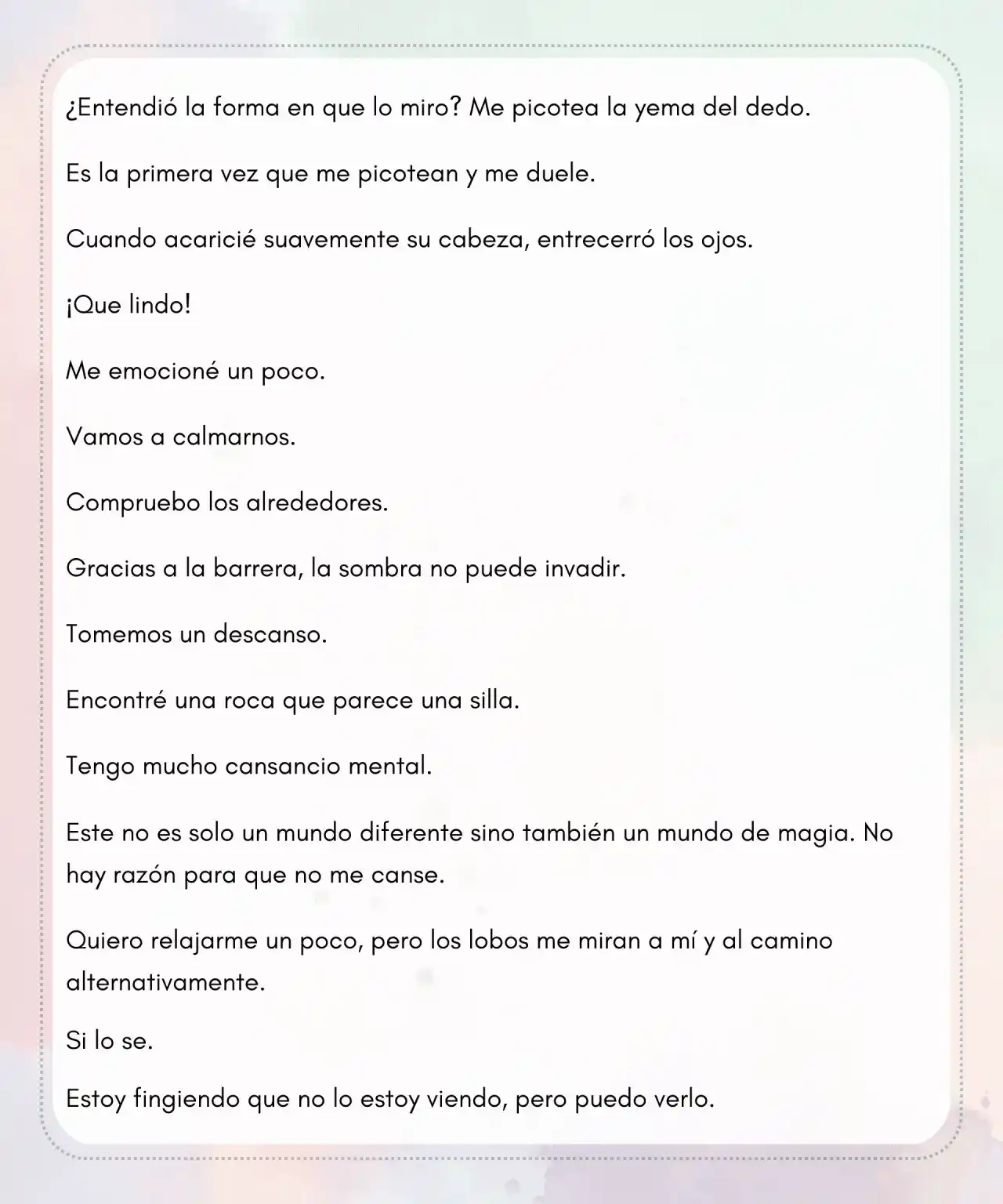 ¿Entendió la forma en que lo miro? Me picotea la yema del dedo.

Es la primera vez que me picotean y me duele.

Cuando acaricié suavemente su cabeza, entrecerró los ojos.

¡Que lindo!

Me emocioné un poco.

Vamos a calmarnos.

Compruebo los alrededores.

Gracias a la barrera, la sombra no puede invadir.

Tomemos un descanso.

Encontré una roca que parece una silla.

Tengo mucho cansancio mental.

Este no es solo un mundo diferente sino también un mundo de magia. No hay razón para que no me canse.

Quiero relajarme un poco, pero los lobos me miran a mí y al camino alternativamente.

Si lo se.

Estoy fingiendo que no lo estoy viendo, pero puedo verlo.